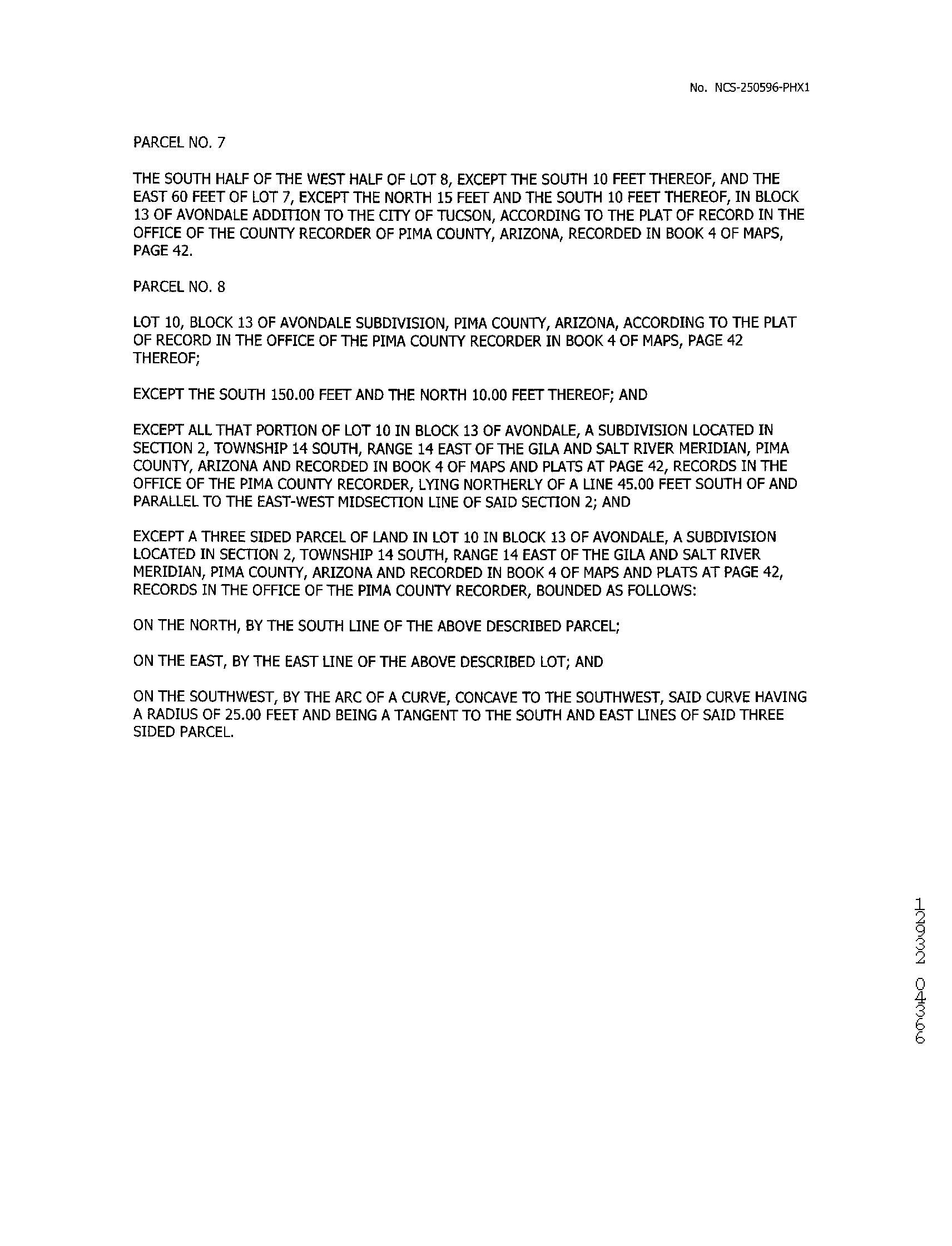 No. NCS-250596-PHX1

PARCEL NO. 7

THE SOUTH HALF OF THE WEST HALF OF LOT 8, EXCEPT THE SOUTH 10 FEET THEREOF, AND THE EAST 60 FEET OF LOT 7, EXCEPT THE NORTH 15 FEET AND THE SOUTH 10 FEET THEREOF, IN BLOCK 13 OF AVONDALE ADDITION TO THE CITY OF TUCSON, ACCORDING TO THE PLAT OF RECORD IN THE OFFICE OF THE COUNTY RECORDER OF PIMA COUNTY, ARIZONA, RECORDED IN BOOK 4 OF MAPS, PAGE 42.

PARCEL NO. 8

LOT 10, BLOCK 13 OF AVONDALE SUBDIVISION, PIMA COUNTY, ARIZONA, ACCORDING TO THE PLAT OF RECORD IN THE OFFICE OF THE PIMA COUNTY RECORDER IN BOOK 4 OF MAPS, PAGE 42 THEREOF;

EXCEPT THE SOUTH 150.00 FEET AND THE NORTH 10.00 FEET THEREOF; AND

EXCEPT ALL THAT PORTION OF LOT 10 IN BLOCK 13 OF AVONDALE, A SUBDIVISION LOCATED IN SECTION 2, TOWNSHIP 14 SOUTH, RANGE 14 EAST OF THE GILA AND SALT RIVER MERIDIAN, PIMA COUNTY, ARIZONA AND RECORDED IN BOOK 4 OF MAPS AND PLATS AT PAGE 42, RECORDS IN THE OFFICE OF THE PIMA COUNTY RECORDER, LYING NORTHERLY OF A LINE 45.00 FEET SOUTH OF AND PARALLEL TO THE EAST-WEST MIDSECTION LINE OF SAID SECTION 2; AND

EXCEPT A THREE SIDED PARCEL OF LAND IN LOT 10 IN BLOCK 13 OF AVONDALE, A SUBDIVISION LOCATED IN SECTION 2, TOWNSHIP 14 SOUTH, RANGE 14 EAST OF THE GILA AND SALT RIVER MERIDIAN, PIMA COUNTY, ARIZONA AND RECORDED IN BOOK 4 OF MAPS AND PLATS AT PAGE 42, RECORDS IN THE OFFICE OF THE PIMA COUNTY RECORDER, BOUNDED AS FOLLOWS:

ON THE NORTH, BY THE SOUTH LINE OF THE ABOVE DESCRIBED PARCEL;

ON THE EAST, BY THE EAST LINE OF THE ABOVE DESCRIBED LOT; AND

ON THE SOUTHWEST, BY THE ARC OF A CURVE, CONCAVE TO THE SOUTHWEST, SAID CURVE HAVING A RADIUS OF 25.00 FEET AND BEING A TANGENT TO THE SOUTH AND EAST LINES OF SAID THREE SIDED PARCEL.

12932 04366